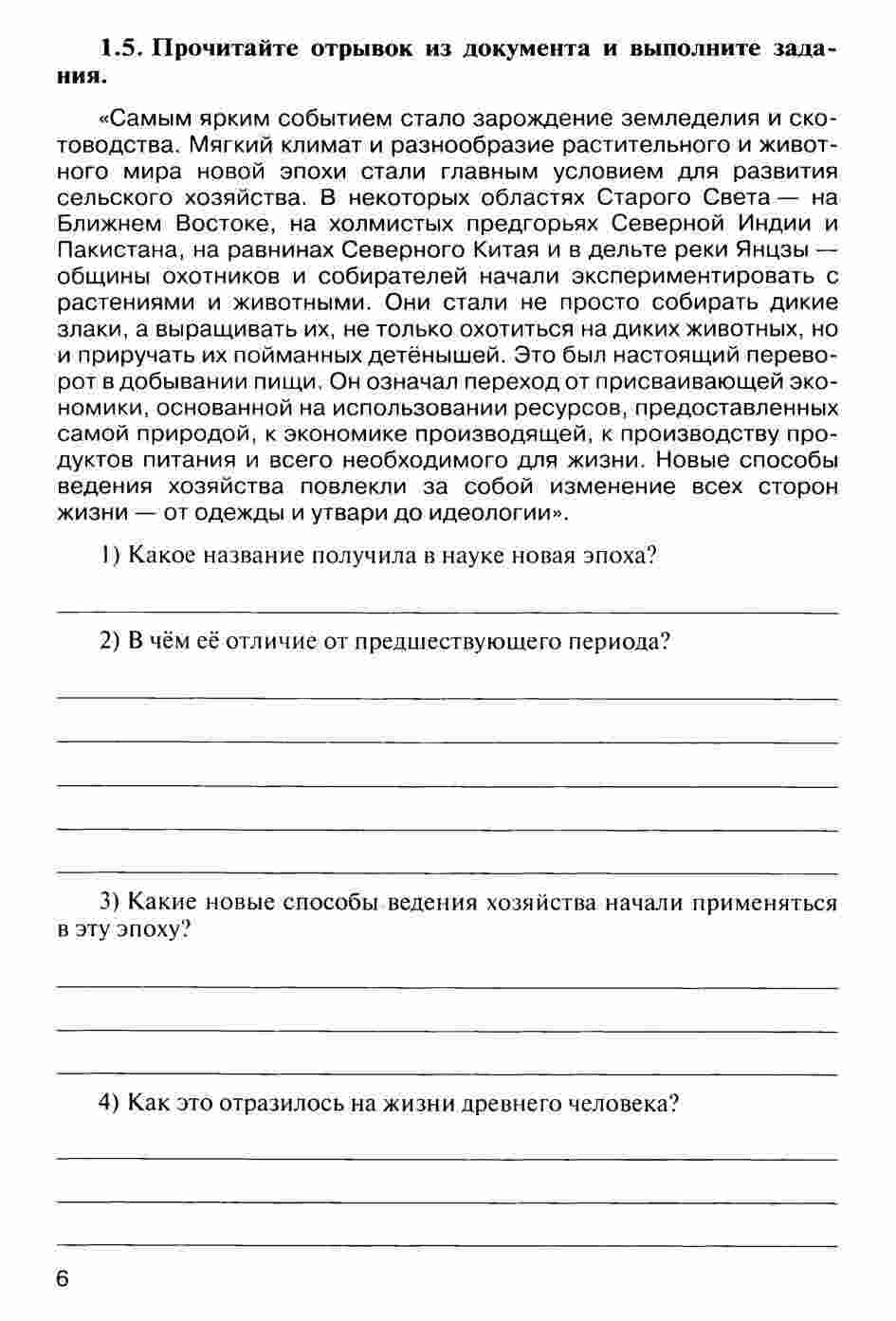 **1.5. Прочитайте отрывок из документа и выполните задания.**

«Самым ярким событием стало зарождение земледелия и скотоводства. Мягкий климат и разнообразие растительного и животного мира новой эпохи стали главным условием для развития сельского хозяйства. В некоторых областях Старого Света — на Ближнем Востоке, на холмистых предгорьях Северной Индии и Пакистана, на равнинах Северного Китая и в дельте реки Янцзы — общины охотников и собирателей начали экспериментировать с растениями и животными. Они стали не просто собирать дикие злаки, а выращивать их, не только охотиться на диких животных, но и приручать их пойманных детёнышей. Это был настоящий переворот в добывании пищи. Он означал переход от присваивающей экономики, основанной на использовании ресурсов, предоставленных самой природой, к экономике производящей, к производству продуктов питания и всего необходимого для жизни. Новые способы ведения хозяйства повлекли за собой изменение всех сторон жизни — от одежды и утвари до идеологии».

1) Какое название получила в науке новая эпоха?

2) В чём её отличие от предшествующего периода?

3) Какие новые способы ведения хозяйства начали применяться в эту эпоху?

4) Как это отразилось на жизни древнего человека?

6